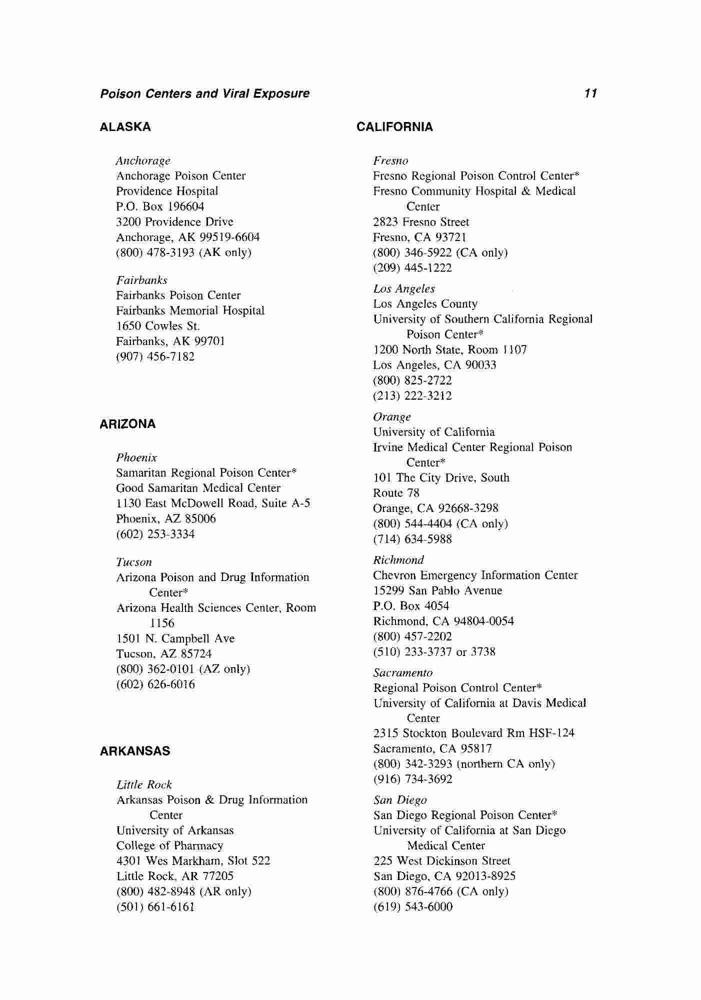 Poison Centers and Viral Exposure

11

ALASKA

Anchorage
Anchorage Poison Center
Providence Hospital
P.O. Box 196604
3200 Providence Drive
Anchorage, AK 99519-6604
(800) 478-3193 (AK only)

Fairbanks
Fairbanks Poison Center
Fairbanks Memorial Hospital
1650 Cowles St.
Fairbanks, AK 99701
(907) 456-7182

ARIZONA

Phoenix
Samaritan Regional Poison Center*
Good Samaritan Medical Center
1130 East McDowell Road, Suite A-5
Phoenix, AZ 85006
(602) 253-3334

Tucson
Arizona Poison and Drug Information Center*
Arizona Health Sciences Center, Room 1156
1501 N. Campbell Ave
Tucson, AZ 85724
(800) 362-0101 (AZ only)
(602) 626-6016

ARKANSAS

Little Rock
Arkansas Poison & Drug Information Center
University of Arkansas
College of Pharmacy
4301 Wes Markham, Slot 522
Little Rock, AR 77205
(800) 482-8948 (AR only)
(501) 661-6161

CALIFORNIA

Fresno
Fresno Regional Poison Control Center*
Fresno Community Hospital & Medical Center
2823 Fresno Street
Fresno, CA 93721
(800) 346-5922 (CA only)
(209) 445-1222

Los Angeles
Los Angeles County
University of Southern California Regional Poison Center*
1200 North State, Room 1107
Los Angeles, CA 90033
(800) 825-2722
(213) 222-3212

Orange
University of California
Irvine Medical Center Regional Poison Center*
101 The City Drive, South
Route 78
Orange, CA 92668-3298
(800) 544-4404 (CA only)
(714) 634-5988

Richmond
Chevron Emergency Information Center
15299 San Pablo Avenue
P.O. Box 4054
Richmond, CA 94804-0054
(800) 457-2202
(510) 233-3737 or 3738

Sacramento
Regional Poison Control Center*
University of California at Davis Medical Center
2315 Stockton Boulevard Rm HSF-124
Sacramento, CA 95817
(800) 342-3293 (northern CA only)
(916) 734-3692

San Diego
San Diego Regional Poison Center*
University of California at San Diego Medical Center
225 West Dickinson Street
San Diego, CA 92013-8925
(800) 876-4766 (CA only)
(619) 543-6000